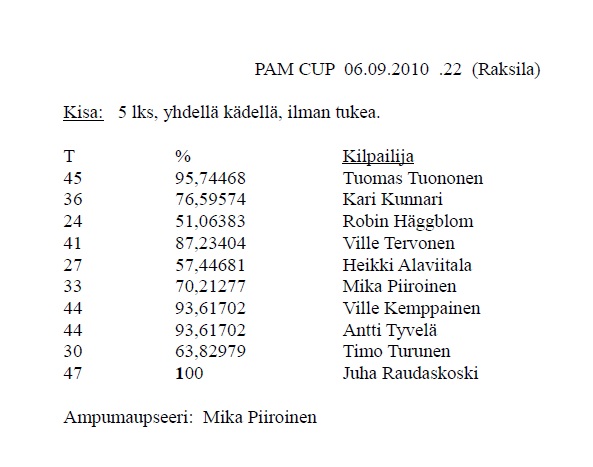 PAM CUP 06.09.2010 .22 (Raksila)

Kisa: 5 lks, yhdellä kädellä, ilman tukea.

| T | % | Kilpailija |
|---|---|---|
| 45 | 95,74468 | Tuomas Tuononen |
| 36 | 76,59574 | Kari Kunnari |
| 24 | 51,06383 | Robin Häggblom |
| 41 | 87,23404 | Ville Tervonen |
| 27 | 57,44681 | Heikki Alaviitala |
| 33 | 70,21277 | Mika Piiroinen |
| 44 | 93,61702 | Ville Kemppainen |
| 44 | 93,61702 | Antti Tyvelä |
| 30 | 63,82979 | Timo Turunen |
| 47 | 100 | Juha Raudaskoski |

Ampumaupseeri: Mika Piiroinen